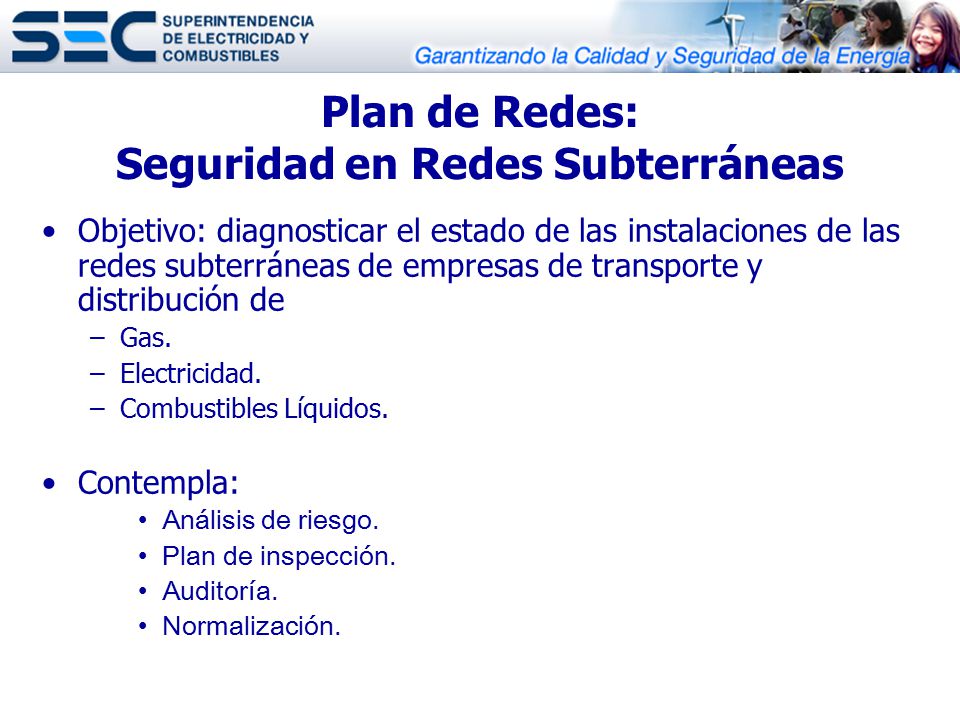 SEC SUPERINTENDENCIA DE ELECTRICIDAD Y COMBUSTIBLES

Garantizando la Calidad y Seguridad de la Energía

Plan de Redes:
Seguridad en Redes Subterráneas

• Objetivo: diagnosticar el estado de las instalaciones de las redes subterráneas de empresas de transporte y distribución de
– Gas.
– Electricidad.
– Combustibles Líquidos.

• Contempla:
• Análisis de riesgo.
• Plan de inspección.
• Auditoría.
• Normalización.